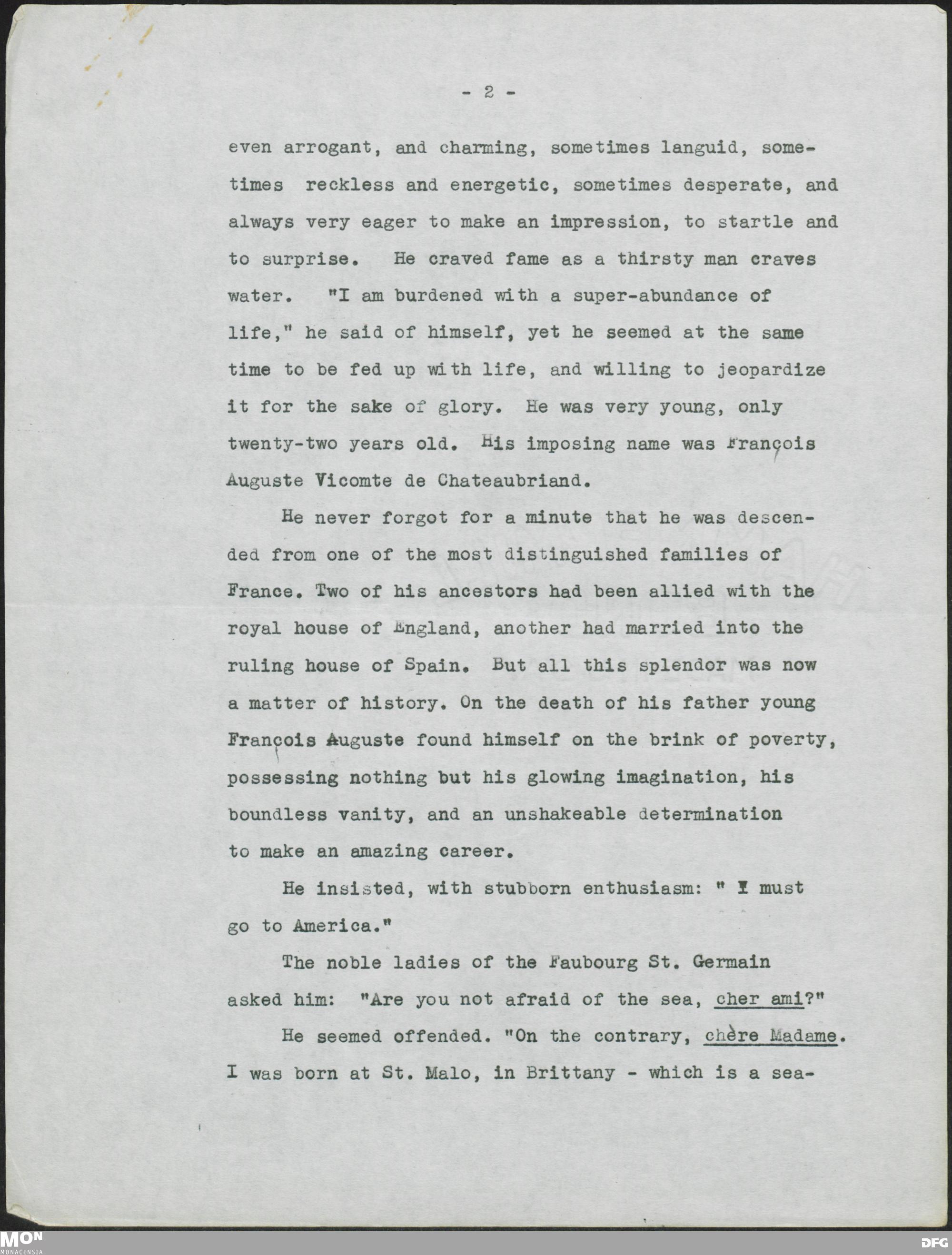 - 2 -

even arrogant, and charming, sometimes languid, sometimes reckless and energetic, sometimes desperate, and always very eager to make an impression, to startle and to surprise. He craved fame as a thirsty man craves water. "I am burdened with a super-abundance of life," he said of himself, yet he seemed at the same time to be fed up with life, and willing to jeopardize it for the sake of glory. He was very young, only twenty-two years old. His imposing name was François Auguste Vicomte de Chateaubriand.

He never forgot for a minute that he was descended from one of the most distinguished families of France. Two of his ancestors had been allied with the royal house of England, another had married into the ruling house of Spain. But all this splendor was now a matter of history. On the death of his father young François Auguste found himself on the brink of poverty, possessing nothing but his glowing imagination, his boundless vanity, and an unshakeable determination to make an amazing career.

He insisted, with stubborn enthusiasm: " I must go to America."

The noble ladies of the Faubourg St. Germain asked him: "Are you not afraid of the sea, cher ami?"

He seemed offended. "On the contrary, chère Madame. I was born at St. Malo, in Brittany - which is a sea-

MON MONACENSIA

DFG